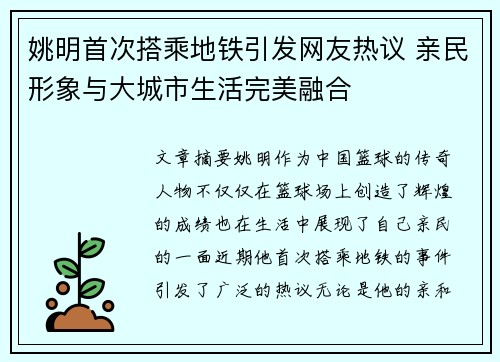 姚明首次搭乘地铁引发网友热议 亲民形象与大城市生活完美融合

文章摘要姚明作为中国篮球的传奇人物不仅仅在篮球场上创造了辉煌的成绩也在生活中展现了自己亲民的一面近期他首次搭乘地铁的事件引发了广泛的热议无论是他的亲和